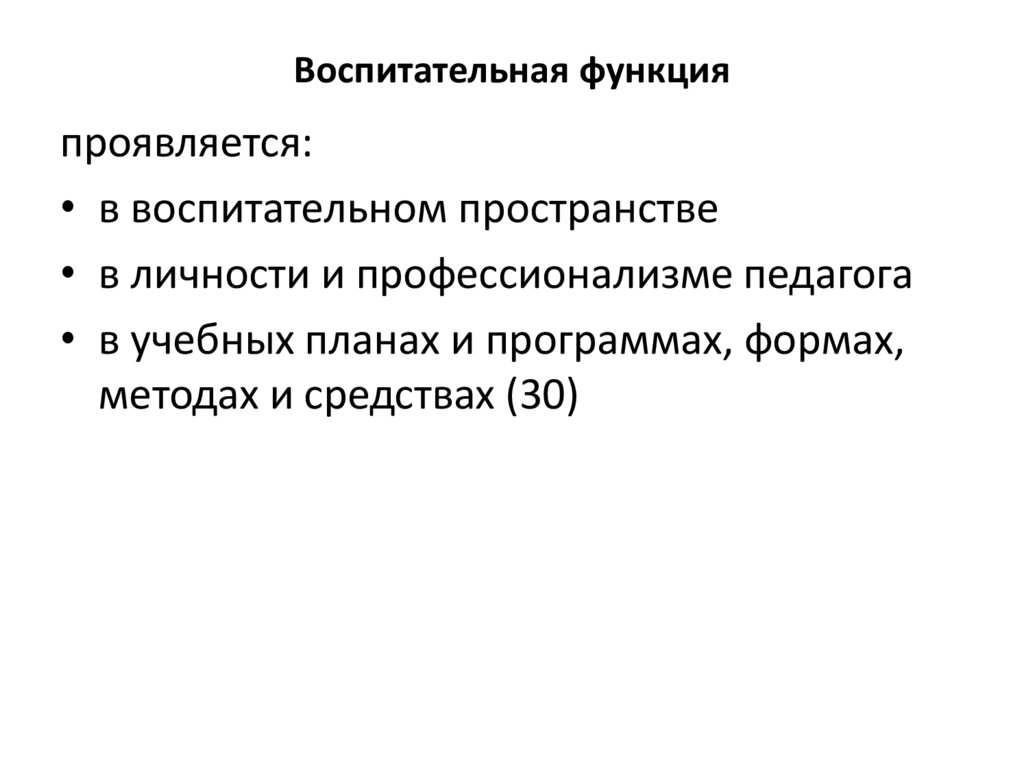 Воспитательная функция

проявляется:

• в воспитательном пространстве
• в личности и профессионализме педагога
• в учебных планах и программах, формах, методах и средствах (30)